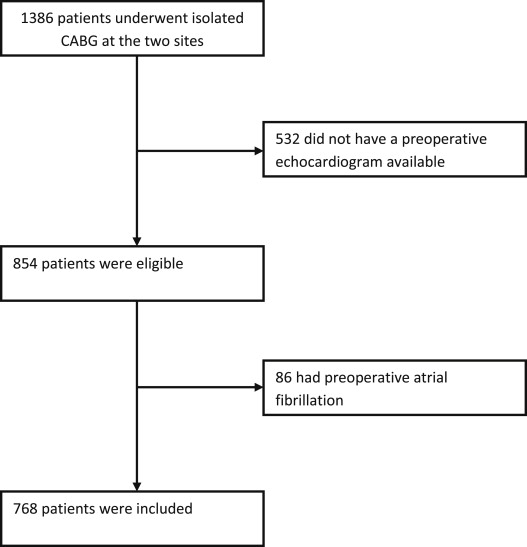 1386 patients underwent isolated CABG at the two sites

532 did not have a preoperative echocardiogram available

854 patients were eligible

86 had preoperative atrial fibrillation

768 patients were included